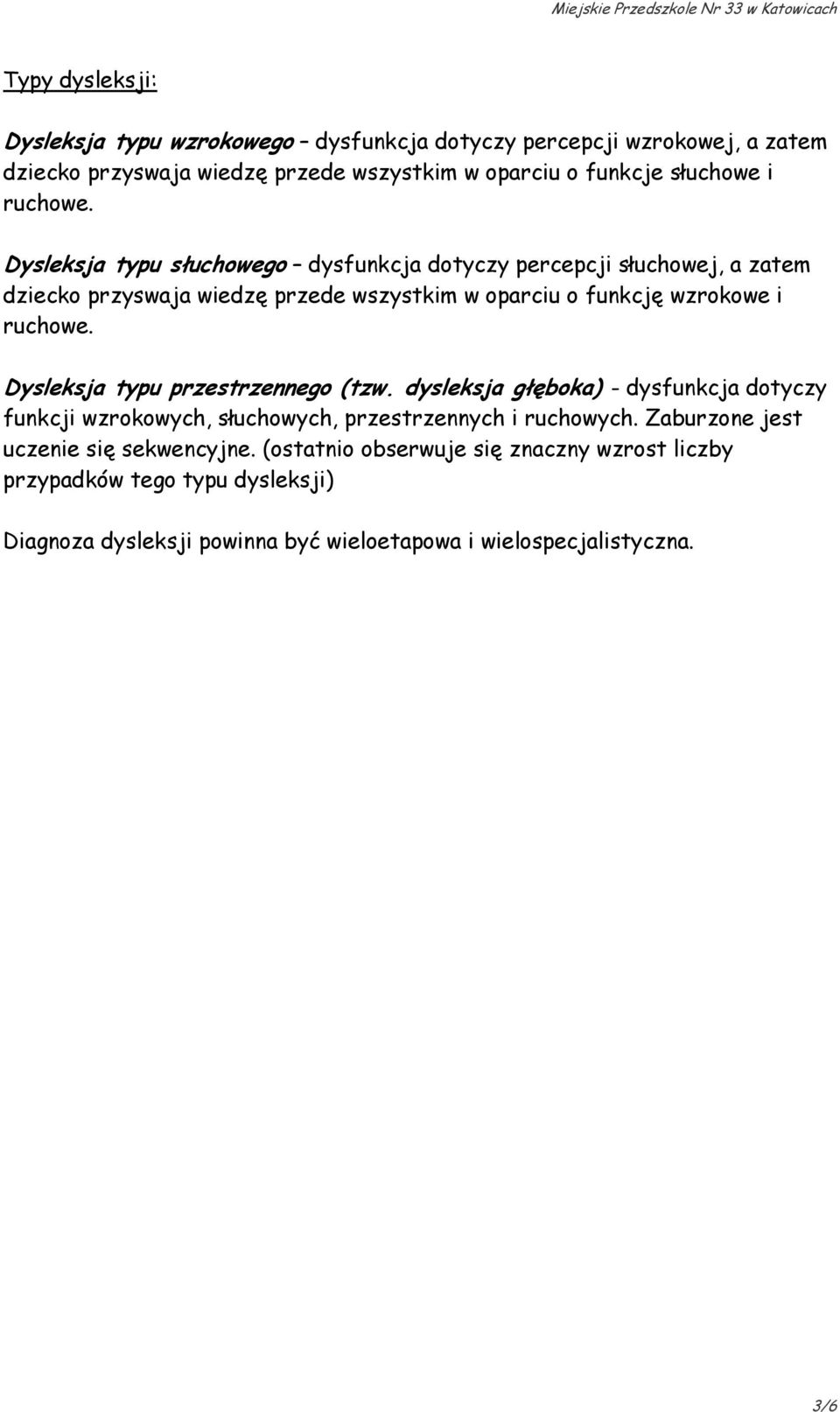 Miejskie Przedszkole Nr 33 w Katowicach

Typy dysleksji:

Dysleksja typu wzrokowego – dysfunkcja dotyczy percepcji wzrokowej, a zatem dziecko przyswaja wiedzę przede wszystkim w oparciu o funkcje słuchowe i ruchowe.

Dysleksja typu słuchowego – dysfunkcja dotyczy percepcji słuchowej, a zatem dziecko przyswaja wiedzę przede wszystkim w oparciu o funkcję wzrokowe i ruchowe.

Dysleksja typu przestrzennego (tzw. dysleksja głęboka) - dysfunkcja dotyczy funkcji wzrokowych, słuchowych, przestrzennych i ruchowych. Zaburzone jest uczenie się sekwencyjne. (ostatnio obserwuje się znaczny wzrost liczby przypadków tego typu dysleksji)

Diagnoza dysleksji powinna być wieloetapowa i wielospecjalistyczna.

3/6